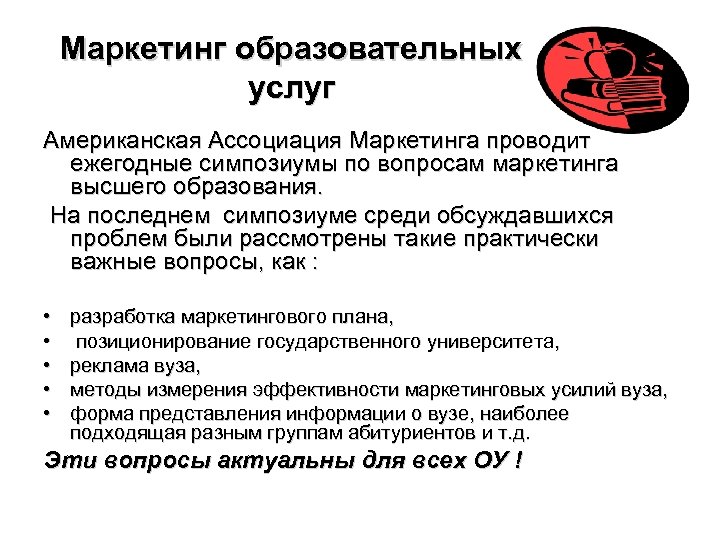 Маркетинг образовательных услуг

Американская Ассоциация Маркетинга проводит ежегодные симпозиумы по вопросам маркетинга высшего образования.

На последнем симпозиуме среди обсуждавшихся проблем были рассмотрены такие практически важные вопросы, как :

• разработка маркетингового плана,
• позиционирование государственного университета,
• реклама вуза,
• методы измерения эффективности маркетинговых усилий вуза,
• форма представления информации о вузе, наиболее подходящая разным группам абитуриентов и т.д.

Эти вопросы актуальны для всех ОУ !